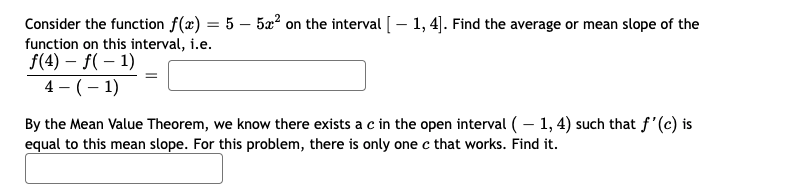 Consider the function $f(x) = 5 - 5x^2$ on the interval $[-1, 4]$. Find the average or mean slope of the function on this interval, i.e.

$\frac{f(4) - f(-1)}{4 - (-1)} =$

By the Mean Value Theorem, we know there exists a $c$ in the open interval $(-1, 4)$ such that $f'(c)$ is equal to this mean slope. For this problem, there is only one $c$ that works. Find it.